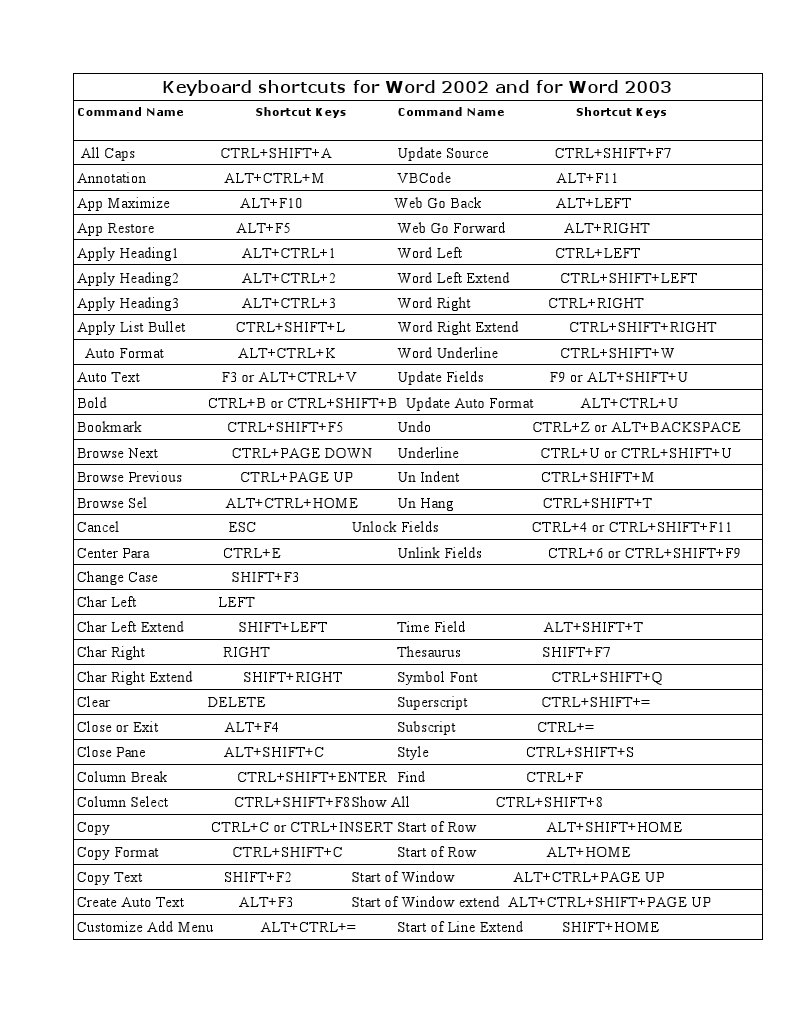 Keyboard shortcuts for Word 2002 and for Word 2003

| Command Name | Shortcut Keys | Command Name | Shortcut Keys |
|---|---|---|---|
| All Caps | CTRL+SHIFT+A | Update Source | CTRL+SHIFT+F7 |
| Annotation | ALT+CTRL+M | VBCode | ALT+F11 |
| App Maximize | ALT+F10 | Web Go Back | ALT+LEFT |
| App Restore | ALT+F5 | Web Go Forward | ALT+RIGHT |
| Apply Heading1 | ALT+CTRL+1 | Word Left | CTRL+LEFT |
| Apply Heading2 | ALT+CTRL+2 | Word Left Extend | CTRL+SHIFT+LEFT |
| Apply Heading3 | ALT+CTRL+3 | Word Right | CTRL+RIGHT |
| Apply List Bullet | CTRL+SHIFT+L | Word Right Extend | CTRL+SHIFT+RIGHT |
| Auto Format | ALT+CTRL+K | Word Underline | CTRL+SHIFT+W |
| Auto Text | F3 or ALT+CTRL+V | Update Fields | F9 or ALT+SHIFT+U |
| Bold | CTRL+B or CTRL+SHIFT+B | Update Auto Format | ALT+CTRL+U |
| Bookmark | CTRL+SHIFT+F5 | Undo | CTRL+Z or ALT+BACKSPACE |
| Browse Next | CTRL+PAGE DOWN | Underline | CTRL+U or CTRL+SHIFT+U |
| Browse Previous | CTRL+PAGE UP | Un Indent | CTRL+SHIFT+M |
| Browse Sel | ALT+CTRL+HOME | Un Hang | CTRL+SHIFT+T |
| Cancel | ESC | Unlock Fields | CTRL+4 or CTRL+SHIFT+F11 |
| Center Para | CTRL+E | Unlink Fields | CTRL+6 or CTRL+SHIFT+F9 |
| Change Case | SHIFT+F3 | | |
| Char Left | LEFT | | |
| Char Left Extend | SHIFT+LEFT | Time Field | ALT+SHIFT+T |
| Char Right | RIGHT | Thesaurus | SHIFT+F7 |
| Char Right Extend | SHIFT+RIGHT | Symbol Font | CTRL+SHIFT+Q |
| Clear | DELETE | Superscript | CTRL+SHIFT+= |
| Close or Exit | ALT+F4 | Subscript | CTRL+= |
| Close Pane | ALT+SHIFT+C | Style | CTRL+SHIFT+S |
| Column Break | CTRL+SHIFT+ENTER | Find | CTRL+F |
| Column Select | CTRL+SHIFT+F8 | Show All | CTRL+SHIFT+8 |
| Copy | CTRL+C or CTRL+INSERT | Start of Row | ALT+SHIFT+HOME |
| Copy Format | CTRL+SHIFT+C | Start of Row | ALT+HOME |
| Copy Text | SHIFT+F2 | Start of Window | ALT+CTRL+PAGE UP |
| Create Auto Text | ALT+F3 | Start of Window extend | ALT+CTRL+SHIFT+PAGE UP |
| Customize Add Menu | ALT+CTRL+= | Start of Line Extend | SHIFT+HOME |